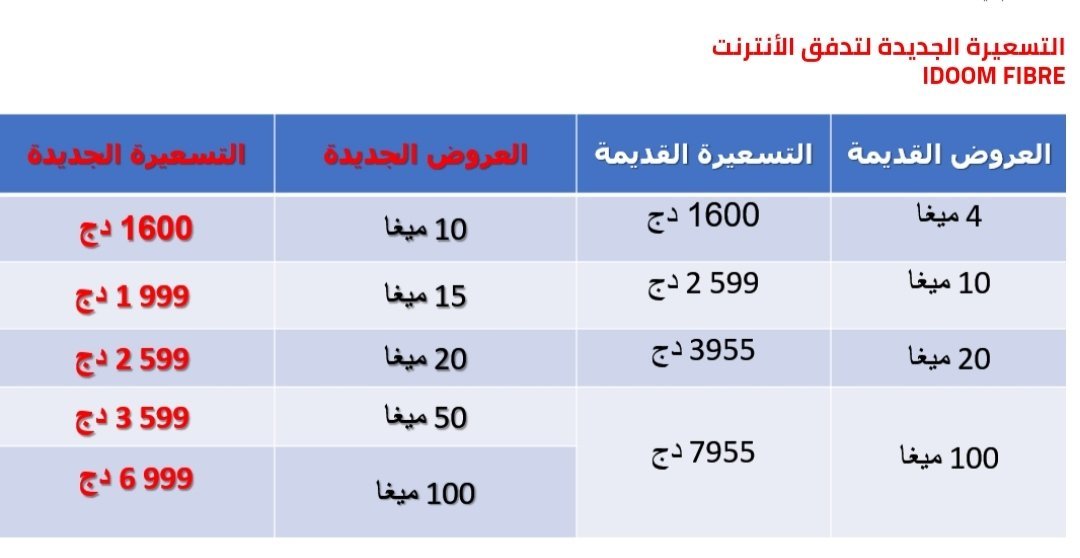 التسعيرة الجديدة لتدفق الأنترنت
IDOOM FIBRE

| العروض القديمة | التسعيرة القديمة | العروض الجديدة | التسعيرة الجديدة |
|---|---|---|---|
| 4 ميغا | 1600 دج | 10 ميغا | 1600 دج |
| 10 ميغا | 2 599 دج | 15 ميغا | 1 999 دج |
| 20 ميغا | 3955 دج | 20 ميغا | 2 599 دج |
| 100 ميغا | 7955 دج | 50 ميغا | 3 599 دج |
| | | 100 ميغا | 6 999 دج |